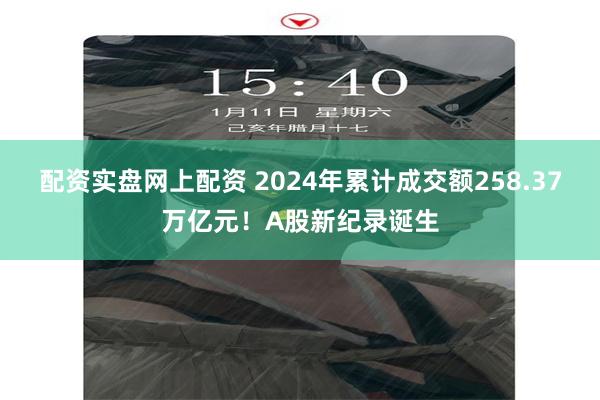 15:40

1月11日 星期六

己亥年腊月十七

配资实盘网上配资 2024年累计成交额258.37万亿元！A股新纪录诞生